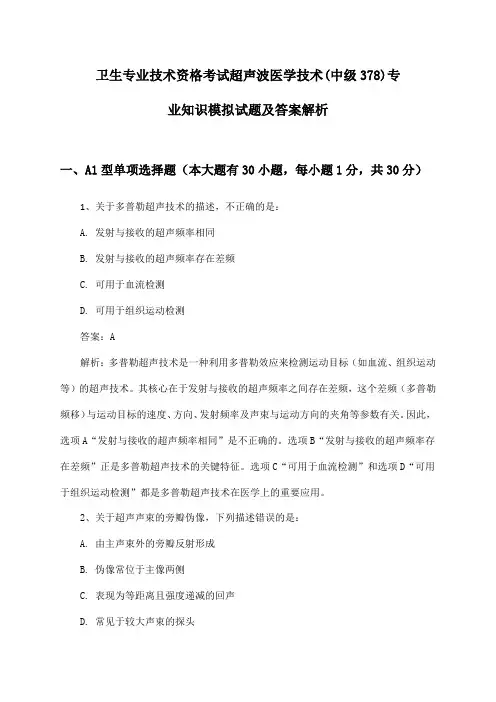 卫生专业技术资格考试超声波医学技术(中级378)专业知识模拟试题及答案解析

一、A1型单项选择题（本大题有30小题，每小题1分，共30分）

1、关于多普勒超声技术的描述，不正确的是：

A. 发射与接收的超声频率相同

B. 发射与接收的超声频率存在差频

C. 可用于血流检测

D. 可用于组织运动检测

答案：A

解析：多普勒超声技术是一种利用多普勒效应来检测运动目标（如血流、组织运动等）的超声技术。其核心在于发射与接收的超声频率之间存在差频，这个差频（多普勒频移）与运动目标的速度、方向、发射频率及声束与运动方向的夹角等参数有关。因此，选项A“发射与接收的超声频率相同”是不正确的。选项B“发射与接收的超声频率存在差频”正是多普勒超声技术的关键特征。选项C“可用于血流检测”和选项D“可用于组织运动检测”都是多普勒超声技术在医学上的重要应用。

2、关于超声声束的旁瓣伪像，下列描述错误的是：

A. 由主声束外的旁瓣反射形成

B. 伪像常位于主像两侧

C. 表现为等距离且强度递减的回声

D. 常见于较大声束的探头